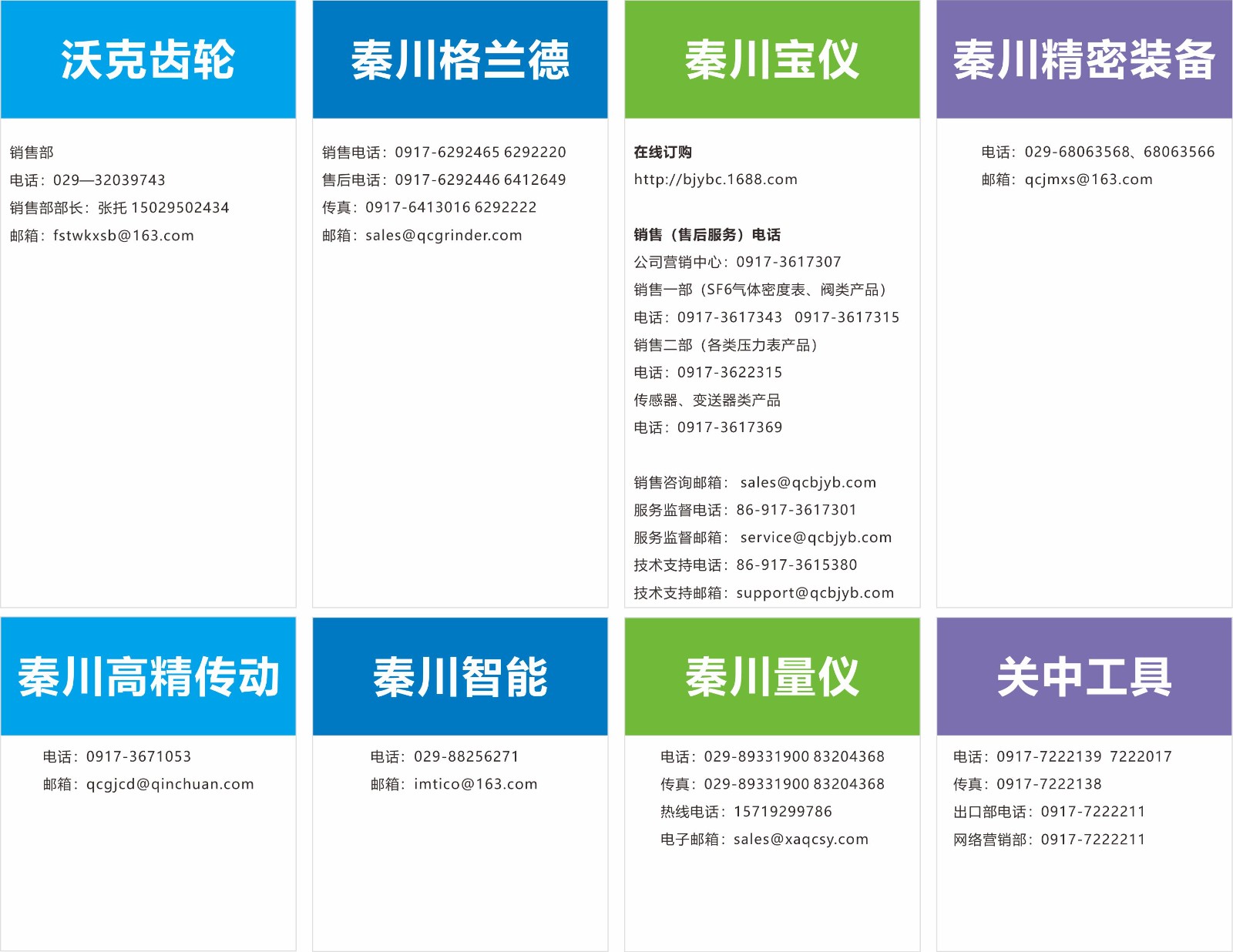 沃克齿轮

销售部
电话：029—32039743
销售部部长：张托 15029502434
邮箱：fstwkxsb@163.com

秦川格兰德

销售电话：0917-6292465 6292220
售后电话：0917-6292446 6412649
传真：0917-6413016 6292222
邮箱：sales@qcgrinder.com

秦川宝仪

在线订购
http://bjybc.1688.com

销售（售后服务）电话
公司营销中心：0917-3617307
销售一部（SF6气体密度表、阀类产品）
电话：0917-3617343 0917-3617315
销售二部（各类压力表产品）
电话：0917-3622315
传感器、变送器类产品
电话：0917-3617369

销售咨询邮箱：sales@qcbjyb.com
服务监督电话：86-917-3617301
服务监督邮箱：service@qcbjyb.com
技术支持电话：86-917-3615380
技术支持邮箱：support@qcbjyb.com

秦川精密装备

电话：029-68063568、68063566
邮箱：qcjmxs@163.com

秦川高精传动

电话：0917-3671053
邮箱：qcgjcd@qinchuan.com

秦川智能

电话：029-88256271
邮箱：imtico@163.com

秦川量仪

电话：029-89331900 83204368
传真：029-89331900 83204368
热线电话：15719299786
电子邮箱：sales@xaqcsy.com

关中工具

电话：0917-7222139 7222017
传真：0917-7222138
出口部电话：0917-7222211
网络营销部：0917-7222211